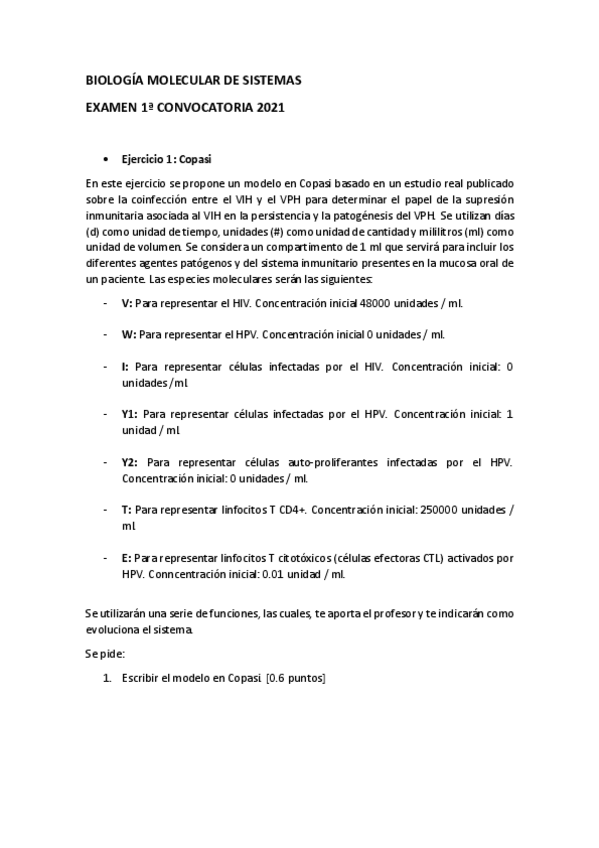 BIOLOGÍA MOLECULAR DE SISTEMAS

EXAMEN 1ª CONVOCATORIA 2021

• Ejercicio 1: Copasi

En este ejercicio se propone un modelo en Copasi basado en un estudio real publicado sobre la coinfección entre el VIH y el VPH para determinar el papel de la supresión inmunitaria asociada al VIH en la persistencia y la patogénesis del VPH. Se utilizan días (d) como unidad de tiempo, unidades (#) como unidad de cantidad y mililitros (ml) como unidad de volumen. Se considera un compartimento de 1 ml que servirá para incluir los diferentes agentes patógenos y del sistema inmunitario presentes en la mucosa oral de un paciente. Las especies moleculares serán las siguientes:

- V: Para representar el HIV. Concentración inicial 48000 unidades / ml.

- W: Para representar el HPV. Concentración inicial 0 unidades / ml.

- I: Para representar células infectadas por el HIV. Concentración inicial: 0 unidades / ml.

- Y1: Para representar células infectadas por el HPV. Concentración inicial: 1 unidad / ml.

- Y2: Para representar células auto-proliferantes infectadas por el HPV. Concentración inicial: 0 unidades / ml.

- T: Para representar linfocitos T CD4+. Concentración inicial: 250000 unidades / ml

- E: Para representar linfocitos T citotóxicos (células efectoras CTL) activados por HPV. Conncentración inicial: 0.01 unidad / ml.

Se utilizarán una serie de funciones, las cuales, te aporta el profesor y te indicarán como evoluciona el sistema.

Se pide:

1. Escribir el modelo en Copasi [0.6 puntos]